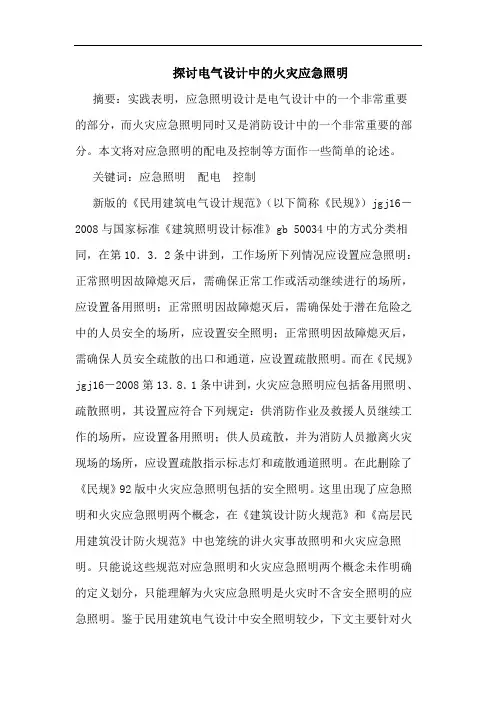 探讨电气设计中的火灾应急照明

摘要：实践表明，应急照明设计是电气设计中的一个非常重要的部分，而火灾应急照明同时又是消防设计中的一个非常重要的部分。本文将对应急照明的配电及控制等方面作一些简单的论述。

关键词：应急照明　配电　控制

新版的《民用建筑电气设计规范》（以下简称《民规》）jgj16－2008 与国家标准《建筑照明设计标准》gb 50034 中的方式分类相同，在第 10．3．2 条中讲到，工作场所下列情况应设置应急照明：正常照明因故障熄灭后，需确保正常工作或活动继续进行的场所，应设置备用照明；正常照明因故障熄灭后，需确保处于潜在危险之中的人员安全的场所，应设置安全照明；正常照明因故障熄灭后，需确保人员安全疏散的出口和通道，应设置疏散照明。而在《民规》jgj16－2008 第 13．8．1 条中讲到，火灾应急照明应包括备用照明、疏散照明，其设置应符合下列规定：供消防作业及救援人员继续工作的场所，应设置备用照明；供人员疏散，并为消防人员撤离火灾现场的场所，应设置疏散指示标志灯和疏散通道照明。在此删除了《民规》92 版中火灾应急照明包括的安全照明。这里出现了应急照明和火灾应急照明两个概念，在《建筑设计防火规范》和《高层民用建筑没计防火规范》中也笼统的讲火灾事故照明和火灾应急照明。只能说这些规范对应急照明和火灾应急照明两个概念未作明确的定义划分，只能理解为火灾应急照明是火灾时不含安全照明的应急照明。鉴于民用建筑电气设计中安全照明较少，下文主要针对火